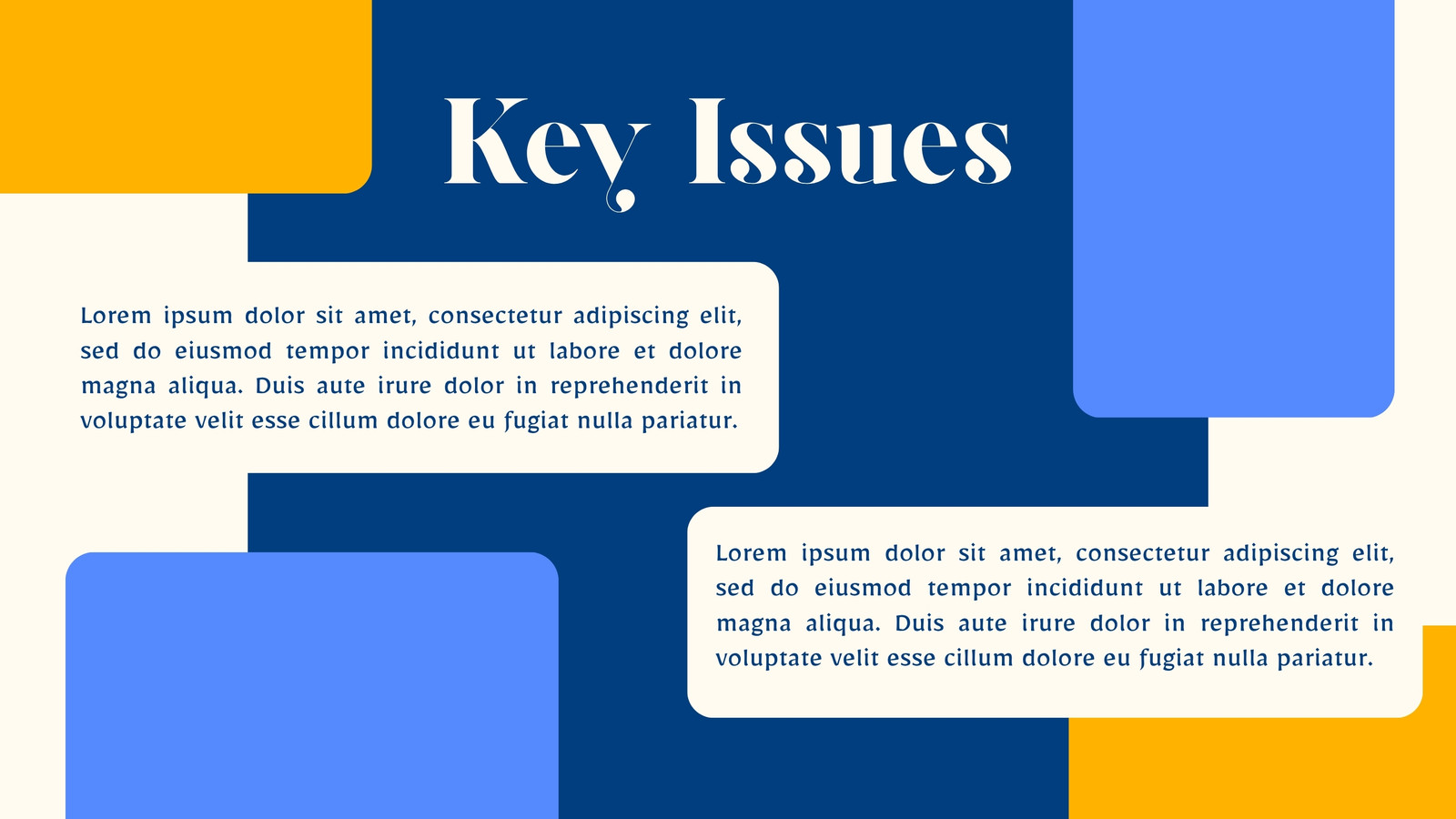 Key Issues

Lorem ipsum dolor sit amet, consectetur adipiscing elit, sed do eiusmod tempor incididunt ut labore et dolore magna aliqua. Duis aute irure dolor in reprehenderit in voluptate velit esse cillum dolore eu fugiat nulla pariatur.

Lorem ipsum dolor sit amet, consectetur adipiscing elit, sed do eiusmod tempor incididunt ut labore et dolore magna aliqua. Duis aute irure dolor in reprehenderit in voluptate velit esse cillum dolore eu fugiat nulla pariatur.